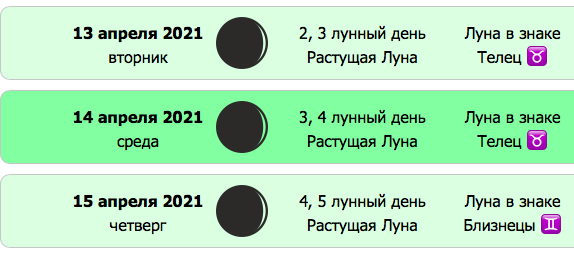 13 апреля 2021
вторник

2, 3 лунный день
Растущая Луна

Луна в знаке
Телец ♉

14 апреля 2021
среда

3, 4 лунный день
Растущая Луна

Луна в знаке
Телец ♉

15 апреля 2021
четверг

4, 5 лунный день
Растущая Луна

Луна в знаке
Близнецы ♊